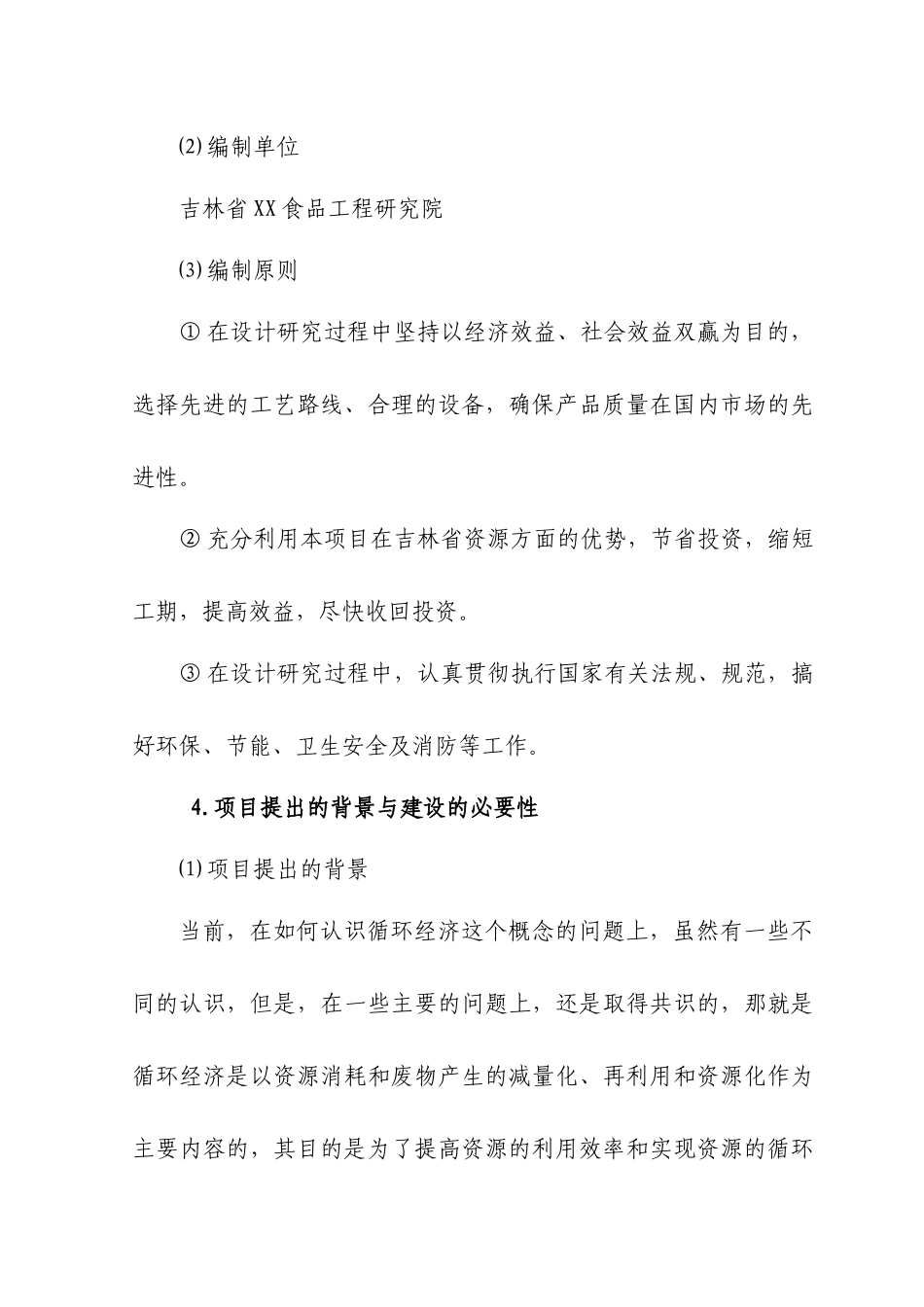 ⑵编制单位

吉林省XX食品工程研究院

⑶编制原则

①在设计研究过程中坚持以经济效益、社会效益双赢为目的，选择先进的工艺路线、合理的设备，确保产品质量在国内市场的先进性。

②充分利用本项目在吉林省资源方面的优势，节省投资，缩短工期，提高效益，尽快收回投资。

③在设计研究过程中，认真贯彻执行国家有关法规、规范，搞好环保、节能、卫生安全及消防等工作。

4.项目提出的背景与建设的必要性

⑴项目提出的背景

当前，在如何认识循环经济这个概念的问题上，虽然有一些不同的认识，但是，在一些主要的问题上，还是取得共识的，那就是循环经济是以资源消耗和废物产生的减量化、再利用和资源化作为主要内容的，其目的是为了提高资源的利用效率和实现资源的循环